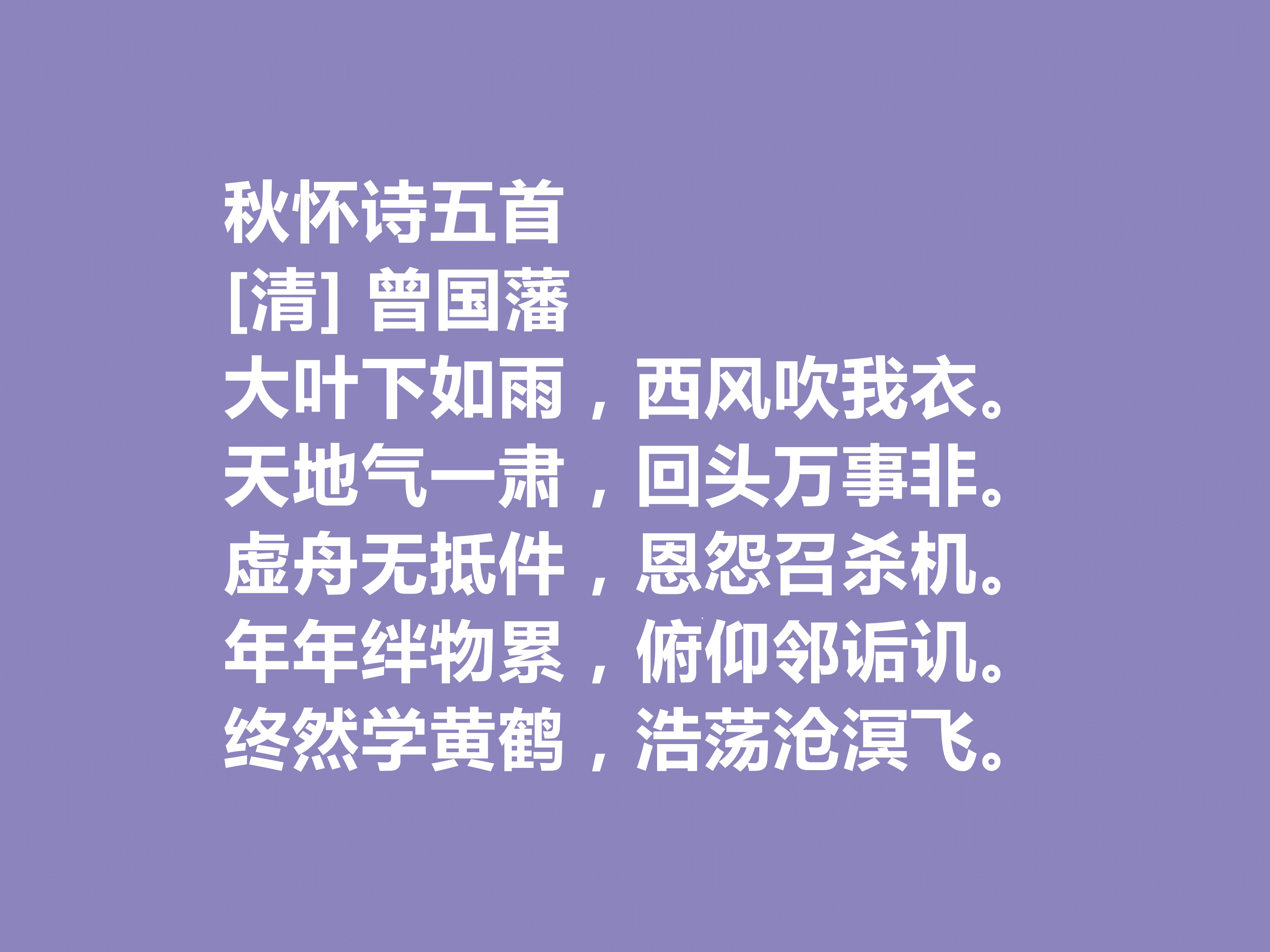 秋怀诗五首
[清] 曾国藩
大叶下如雨，西风吹我衣。
天地气一肃，回头万事非。
虚舟无抵件，恩怨召杀机。
年年绊物累，俯仰邻诟讥。
终然学黄鹤，浩荡沧溟飞。